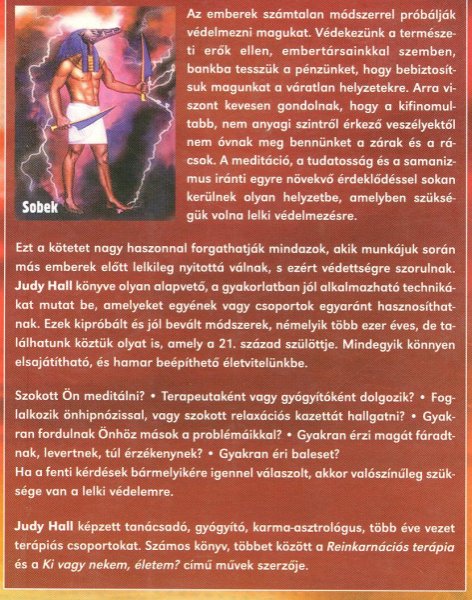 Sobek

Az emberek számtalan módszerrel próbálják védelmezni magukat. Védekezünk a természeti erők ellen, embertársainkkal szemben, bankba tesszük a pénzünket, hogy bebiztosítsuk magunkat a váratlan helyzetekre. Arra viszont kevesen gondolnak, hogy a kifinomultabb, nem anyagi szintről érkező veszélyektől nem óvnak meg bennünket a zárak és a rácsok. A meditáció, a tudatosság és a samanizmus iránti egyre növekvő érdeklődéssel sokan kerülnek olyan helyzetbe, amelyben szükségük volna lelki védelmezésre.

Ezt a kötetet nagy haszonnal forgathatják mindazok, akik munkájuk során más emberek előtt lelkileg nyitottá válnak, s ezért védettségre szorulnak. Judy Hall könyve olyan alapvető, a gyakorlatban jól alkalmazható technikákat mutat be, amelyeket egyének vagy csoportok egyaránt hasznosíthatnak. Ezek kipróbált és jól bevált módszerek, némelyik több ezer éves, de találhatunk köztük olyat is, amely a 21. század szülöttje. Mindegyik könnyen elsajátítható, és hamar beépíthető életvitelünkbe.

Szokott Ön meditálni? • Terapeutaként vagy gyógyítóként dolgozik? • Foglalkozik önhipnózissal, vagy szokott relaxációs kazettát hallgatni? • Gyakran fordulnak Önhöz mások a problémáikkal? • Gyakran érzi magát fáradtnak, levertnek, túl érzékenynek? • Gyakran éri baleset?
Ha a fenti kérdések bármelyikére igennel válaszolt, akkor valószínűleg szüksége van a lelki védelemre.

Judy Hall képzett tanácsadó, gyógyító, karma-asztrológus, több éve vezet terápiás csoportokat. Számos könyv, többet között a Reinkarnációs terápia és a Ki vagy nekem, életem? című művek szerzője.